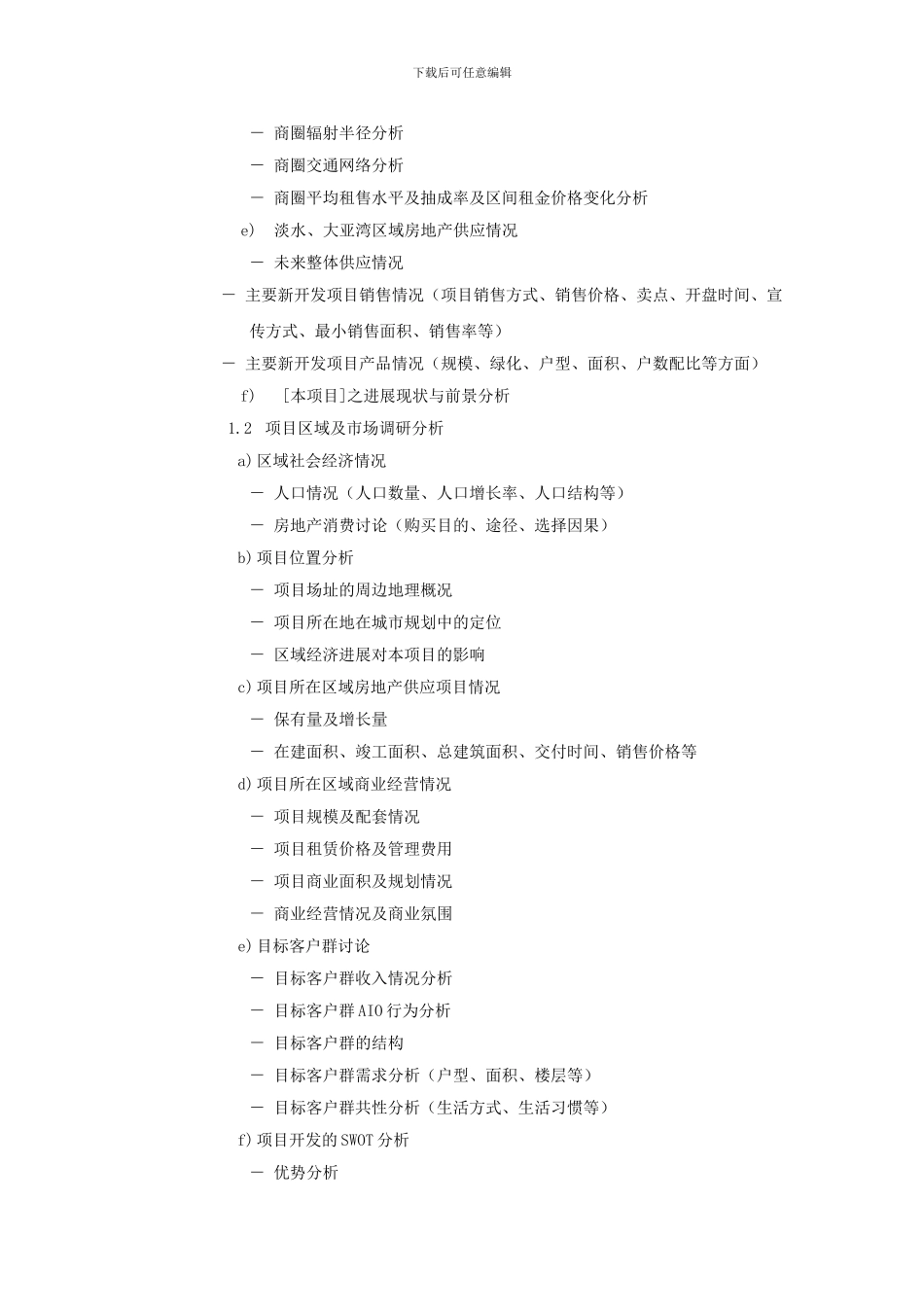 下载后可任意编辑

－ 商圈辐射半径分析

－ 商圈交通网络分析

－ 商圈平均租售水平及抽成率及区间租金价格变化分析

e) 淡水、大亚湾区域房地产供应情况

－ 未来整体供应情况

－ 主要新开发项目销售情况（项目销售方式、销售价格、卖点、开盘时间、宣传方式、最小销售面积、销售率等）

－ 主要新开发项目产品情况（规模、绿化、户型、面积、户数配比等方面）

f) [本项目]之进展现状与前景分析

1.2 项目区域及市场调研分析

a)区域社会经济情况

－ 人口情况（人口数量、人口增长率、人口结构等）

－ 房地产消费讨论（购买目的、途径、选择因果）

b)项目位置分析

－ 项目场址的周边地理概况

－ 项目所在地在城市规划中的定位

－ 区域经济进展对本项目的影响

c)项目所在区域房地产供应项目情况

－ 保有量及增长量

－ 在建面积、竣工面积、总建筑面积、交付时间、销售价格等

d)项目所在区域商业经营情况

－ 项目规模及配套情况

－ 项目租赁价格及管理费用

－ 项目商业面积及规划情况

－ 商业经营情况及商业氛围

e)目标客户群讨论

－ 目标客户群收入情况分析

－ 目标客户群AIO行为分析

－ 目标客户群的结构

－ 目标客户群需求分析（户型、面积、楼层等）

－ 目标客户群共性分析（生活方式、生活习惯等）

f)项目开发的SWOT分析

－ 优势分析